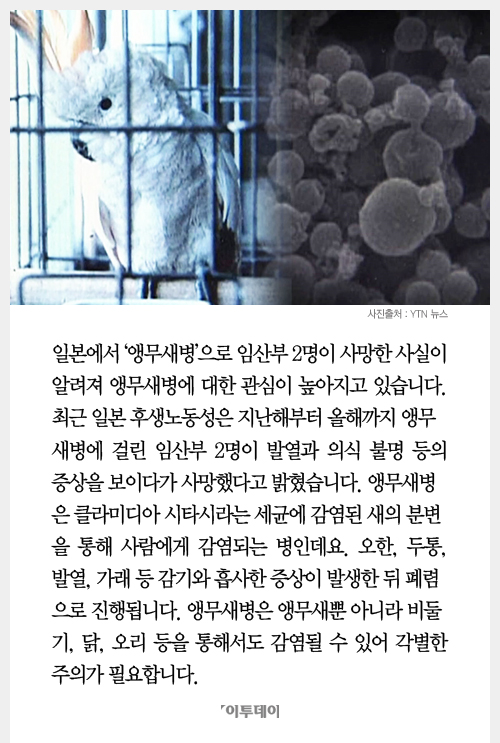 사진출처 : YTN 뉴스

일본에서 '앵무새병'으로 임산부 2명이 사망한 사실이 알려져 앵무새병에 대한 관심이 높아지고 있습니다. 최근 일본 후생노동성은 지난해부터 올해까지 앵무새병에 걸린 임산부 2명이 발열과 의식 불명 등의 증상을 보이다가 사망했다고 밝혔습니다. 앵무새병은 클라미디아 시타시라는 세균에 감염된 새의 분변을 통해 사람에게 감염되는 병인데요. 오한, 두통, 발열, 가래 등 감기와 흡사한 증상이 발생한 뒤 폐렴으로 진행됩니다. 앵무새병은 앵무새뿐 아니라 비둘기, 닭, 오리 등을 통해서도 감염될 수 있어 각별한 주의가 필요합니다.

이투데이